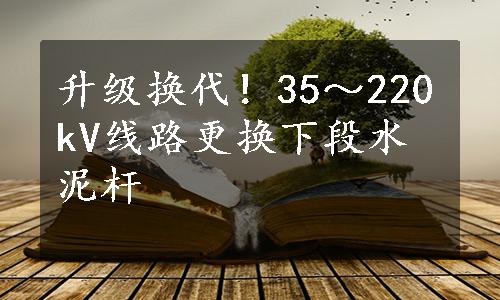 升级换代！35～220kV线路更换下段水泥杆